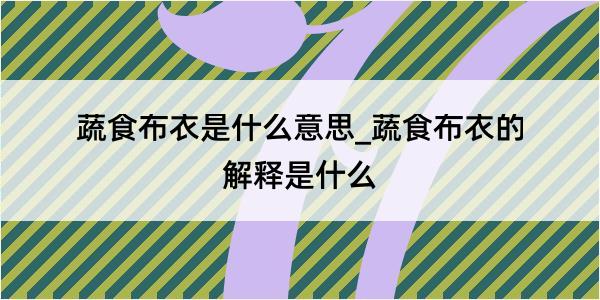 蔬食布衣是什么意思_蔬食布衣的解释是什么